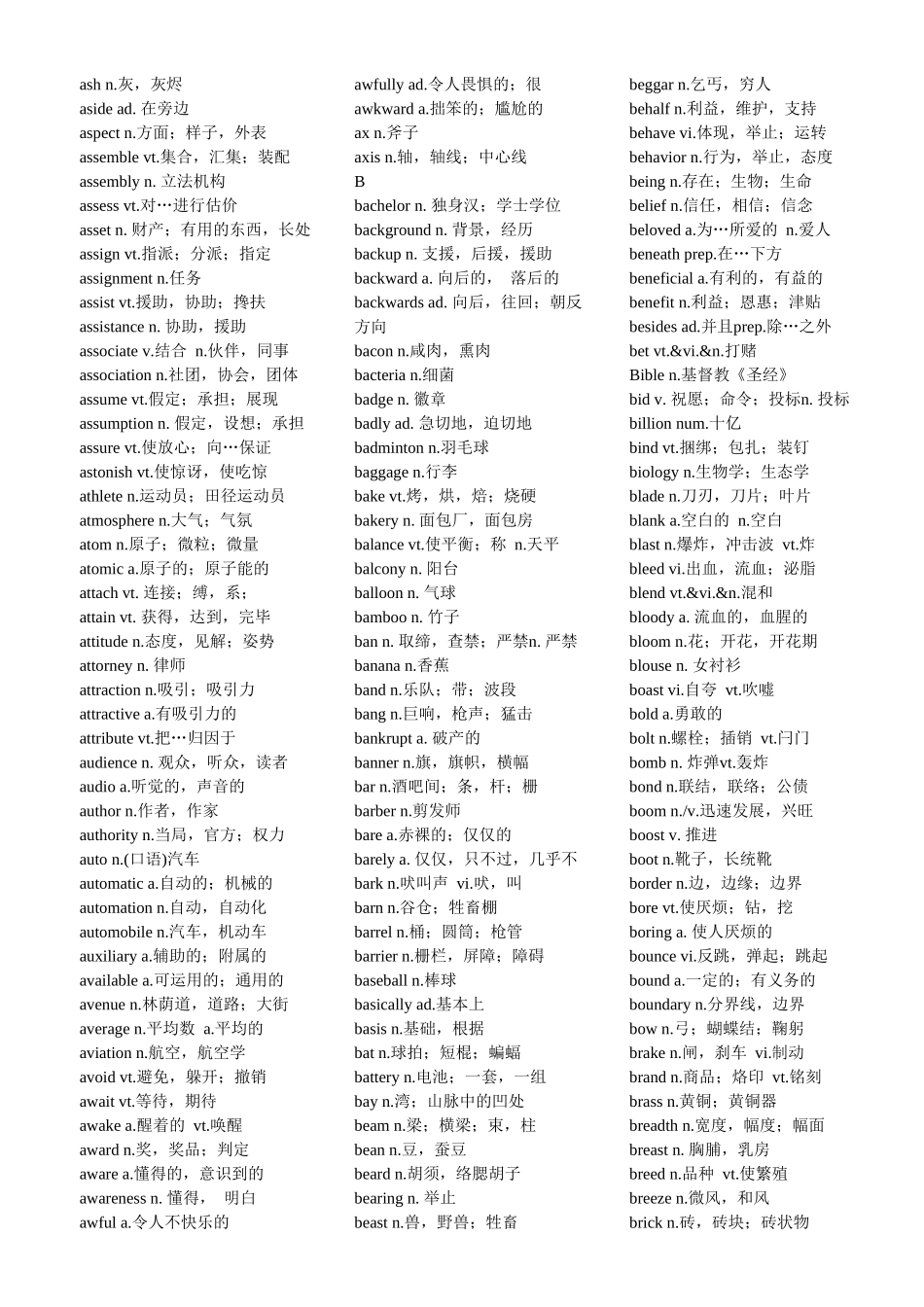 ash n.灰，灰烬
aside ad. 在旁边
aspect n.方面；样子，外表
assemble vt.集合，汇集；装配
assembly n. 立法机构
assess vt.对…进行估价
asset n. 财产；有用的东西，长处
assign vt.指派；分派；指定
assignment n.任务
assist vt.援助，协助；搀扶
assistance n. 协助，援助
associate v.结合 n.伙伴，同事
association n.社团，协会，团体
assume vt.假定；承担；展现
assumption n. 假定，设想；承担
assure vt.使放心；向…保证
astonish vt.使惊讶，使吃惊
athlete n.运动员；田径运动员
atmosphere n.大气；气氛
atom n.原子；微粒；微量
atomic a.原子的；原子能的
attach vt. 连接；缚，系；
attain vt. 获得，达到，完毕
attitude n.态度，见解；姿势
attorney n. 律师
attraction n.吸引；吸引力
attractive a.有吸引力的
attribute vt.把…归因于
audience n. 观众，听众，读者
audio a.听觉的，声音的
author n.作者，作家
authority n.当局，官方；权力
auto n.(口语)汽车
automatic a.自动的；机械的
automation n.自动，自动化
automobile n.汽车，机动车
auxiliary a.辅助的；附属的
available a.可运用的；通用的
avenue n.林荫道，道路；大街
average n.平均数 a.平均的
aviation n.航空，航空学
avoid vt.避免，躲开；撤销
await vt.等待，期待
awake a.醒着的 vt.唤醒
award n.奖，奖品；判定
aware a.懂得的，意识到的
awareness n. 懂得， 明白
awful a.令人不快乐的

awfully ad.令人畏惧的；很
awkward a.拙笨的；尴尬的
ax n.斧子
axis n.轴，轴线；中心线
B
bachelor n. 独身汉；学士学位
background n. 背景，经历
backup n. 支援，后援，援助
backward a. 向后的， 落后的
backwards ad. 向后，往回；朝反方向
bacon n.咸肉，熏肉
bacteria n.细菌
badge n. 徽章
badly ad. 急切地，迫切地
badminton n.羽毛球
baggage n.行李
bake vt.烤，烘，焙；烧硬
bakery n. 面包厂，面包房
balance vt.使平衡；称 n.天平
balcony n. 阳台
balloon n. 气球
bamboo n. 竹子
ban n. 取缔，查禁；严禁n. 严禁
banana n.香蕉
band n.乐队；带；波段
bang n.巨响，枪声；猛击
bankrupt a. 破产的
banner n.旗，旗帜，横幅
bar n.酒吧间；条，杆；栅
barber n.剪发师
bare a.赤裸的；仅仅的
barely a. 仅仅，只不过，几乎不
bark n.吠叫声 vi.吠，叫
barn n.谷仓；牲畜棚
barrel n.桶；圆筒；枪管
barrier n.栅栏，屏障；障碍
baseball n.棒球
basically ad.基本上
basis n.基础，根据
bat n.球拍；短棍；蝙蝠
battery n.电池；一套，一组
bay n.湾；山脉中的凹处
beam n.梁；横梁；束，柱
bean n.豆，蚕豆
beard n.胡须，络腮胡子
bearing n. 举止
beast n.兽，野兽；牲畜

beggar n.乞丐，穷人
behalf n.利益，维护，支持
behave vi.体现，举止；运转
behavior n.行为，举止，态度
being n.存在；生物；生命
belief n.信任，相信；信念
beloved a.为…所爱的 n.爱人
beneath prep.在…下方
beneficial a.有利的，有益的
benefit n.利益；恩惠；津贴
besides ad.并且prep.除…之外
bet vt.&vi.&n.打赌
Bible n.基督教《圣经》
bid v. 祝愿；命令；投标n. 投标
billion num.十亿
bind vt.捆绑；包扎；装钉
biology n.生物学；生态学
blade n.刀刃，刀片；叶片
blank a.空白的 n.空白
blast n.爆炸，冲击波 vt.炸
bleed vi.出血，流血；泌脂
blend vt.&vi.&n.混和
bloody a. 流血的，血腥的
bloom n.花；开花，开花期
blouse n. 女衬衫
boast vi.自夸 vt.吹嘘
bold a.勇敢的
bolt n.螺栓；插销 vt.闩门
bomb n. 炸弹vt.轰炸
bond n.联结，联络；公债
boom n./v.迅速发展，兴旺
boost v. 推进
boot n.靴子，长统靴
border n.边，边缘；边界
bore vt.使厌烦；钻，挖
boring a. 使人厌烦的
bounce vi.反跳，弹起；跳起
bound a.一定的；有义务的
boundary n.分界线，边界
bow n.弓；蝴蝶结；鞠躬
brake n.闸，刹车 vi.制动
brand n.商品；烙印 vt.铭刻
brass n.黄铜；黄铜器
breadth n.宽度，幅度；幅面
breast n. 胸脯，乳房
breed n.品种 vt.使繁殖
breeze n.微风，和风
brick n.砖，砖块；砖状物